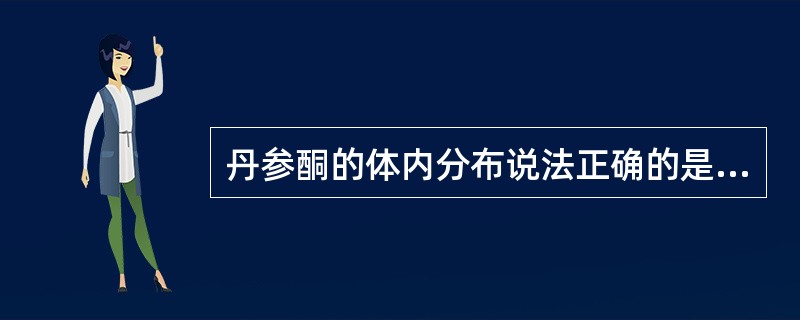 丹参酮的体内分布说法正确的是...